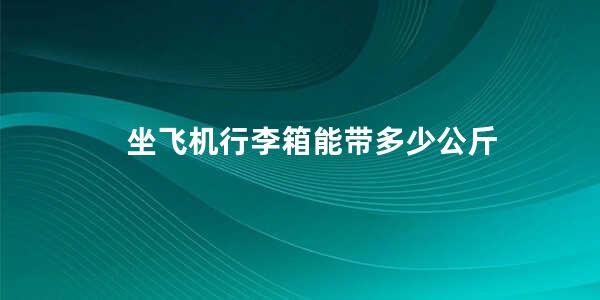 坐飞机行李箱能带多少公斤